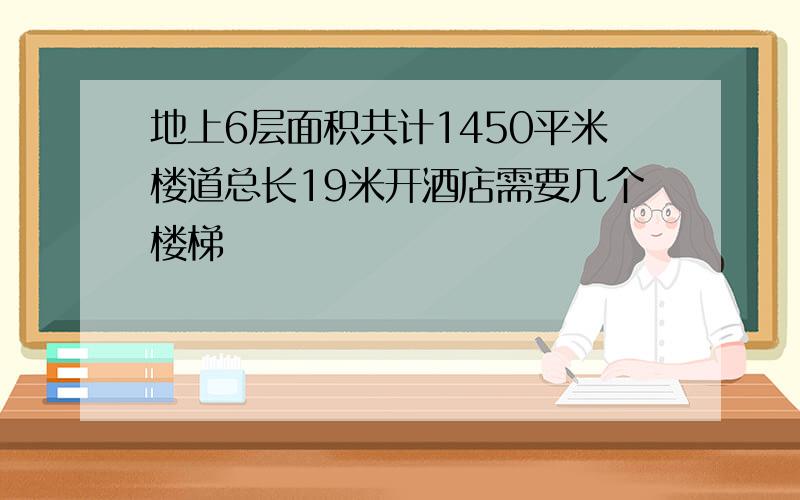 地上6层面积共计1450平米楼道总长19米开酒店需要几个楼梯